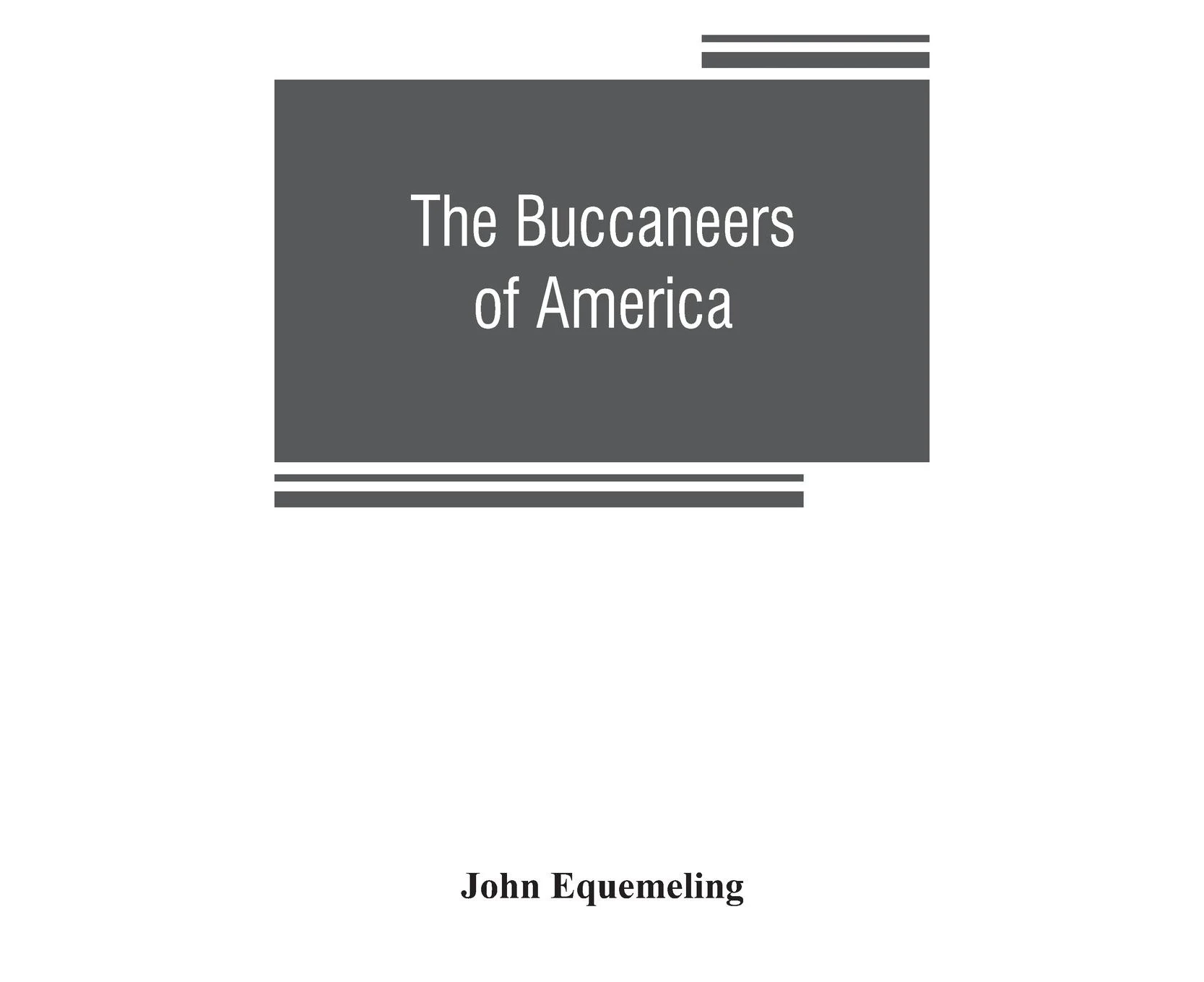 The Buccaneers of America

John Equemeling